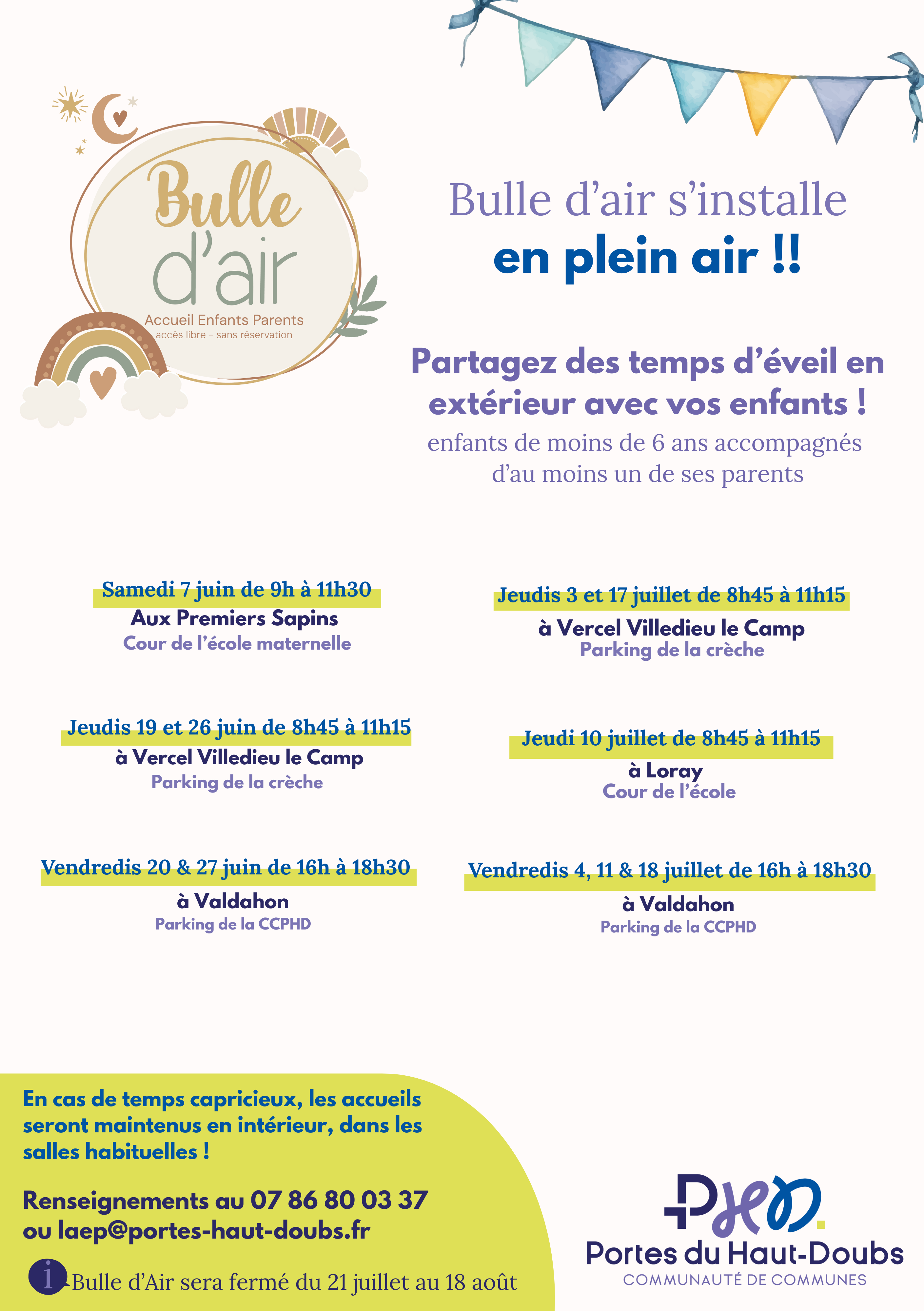 Bulle d'air
Accueil Enfants Parents
accès libre - sans réservation

Bulle d'air s'installe
en plein air !!

Partagez des temps d'éveil en extérieur avec vos enfants !
enfants de moins de 6 ans accompagnés d'au moins un de ses parents

Samedi 7 juin de 9h à 11h30
Aux Premiers Sapins
Cour de l'école maternelle

Jeudis 19 et 26 juin de 8h45 à 11h15
à Vercel Villedieu le Camp
Parking de la crèche

Vendredis 20 & 27 juin de 16h à 18h30
à Valdahon
Parking de la CCPHD

Jeudis 3 et 17 juillet de 8h45 à 11h15
à Vercel Villedieu le Camp
Parking de la crèche

Jeudi 10 juillet de 8h45 à 11h15
à Loray
Cour de l'école

Vendredis 4, 11 & 18 juillet de 16h à 18h30
à Valdahon
Parking de la CCPHD

En cas de temps capricieux, les accueils seront maintenus en intérieur, dans les salles habituelles !

Renseignements au 07 86 80 03 37
ou laep@portes-haut-doubs.fr

i Bulle d'Air sera fermé du 21 juillet au 18 août

PHD.
Portes du Haut-Doubs
COMMUNAUTÉ DE COMMUNES